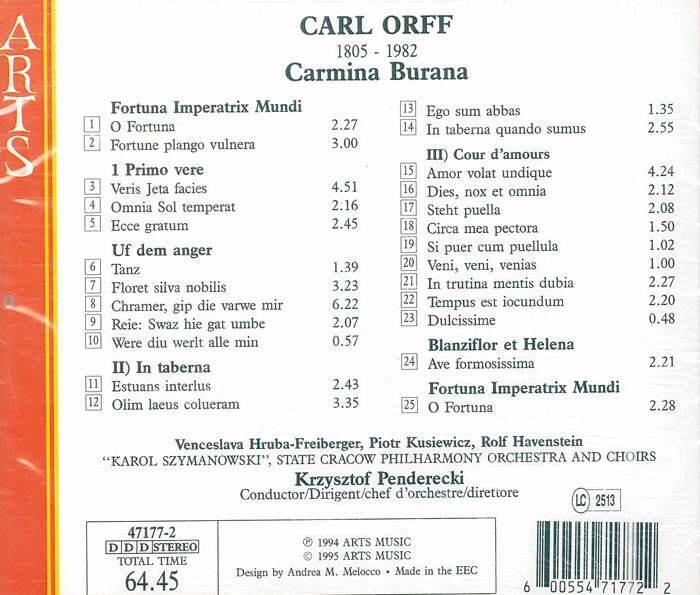 ARTS

CARL ORFF
1805 - 1982
Carmina Burana

Fortuna Imperatrix Mundi
1 O Fortuna 2.27
2 Fortune plango vulnera 3.00

1 Primo vere
3 Veris Jeta facies 4.51
4 Omnia Sol temperat 2.16
5 Ecce gratum 2.45

Uf dem anger
6 Tanz 1.39
7 Floret silva nobilis 3.23
8 Chramer, gip die varwe mir 6.22
9 Reie: Swaz hie gat umbe 2.07
10 Were diu werlt alle min 0.57

II) In taberna
11 Estuans interlus 2.43
12 Olim laeus colueram 3.35

13 Ego sum abbas 1.35
14 In taberna quando sumus 2.55

III) Cour d'amours
15 Amor volat undique 4.24
16 Dies, nox et omnia 2.12
17 Steht puella 2.08
18 Circa mea pectora 1.50
19 Si puer cum puellula 1.02
20 Veni, veni, venias 1.00
21 In trutina mentis dubia 2.27
22 Tempus est iocundum 2.20
23 Dulcissime 0.48

Blanziflor et Helena
24 Ave formosissima 2.21

Fortuna Imperatrix Mundi
25 O Fortuna 2.28

Venceslava Hruba-Freiberger, Piotr Kusiewicz, Rolf Havenstein
"KAROL SZYMANOWSKI", STATE CRACOW PHILHARMONY ORCHESTRA AND CHOIRS
Krzysztof Penderecki
Conductor/Dirigent/chef d'orchestre/direttore

LC 2513

47177-2
D D D STEREO
TOTAL TIME
64.45

℗ 1994 ARTS MUSIC
© 1995 ARTS MUSIC
Design by Andrea M. Melocco • Made in the EEC

6 00554 71772 2